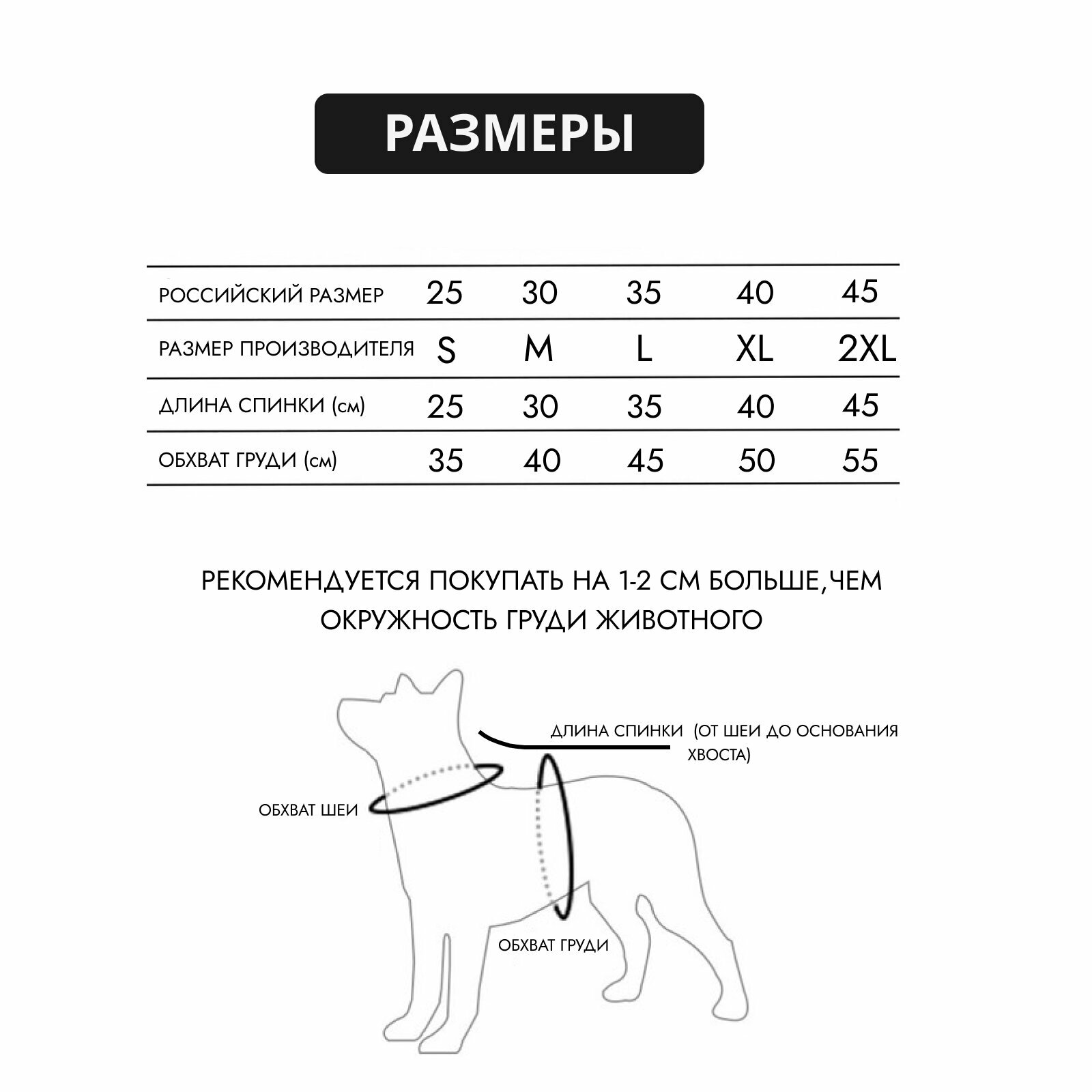 РАЗМЕРЫ

| РОССИЙСКИЙ РАЗМЕР | 25 | 30 | 35 | 40 | 45 |
|---|---|---|---|---|---|
| РАЗМЕР ПРОИЗВОДИТЕЛЯ | S | M | L | XL | 2XL |
| ДЛИНА СПИНКИ (см) | 25 | 30 | 35 | 40 | 45 |
| ОБХВАТ ГРУДИ (см) | 35 | 40 | 45 | 50 | 55 |

РЕКОМЕНДУЕТСЯ ПОКУПАТЬ НА 1-2 СМ БОЛЬШЕ,ЧЕМ ОКРУЖНОСТЬ ГРУДИ ЖИВОТНОГО

ДЛИНА СПИНКИ (ОТ ШЕИ ДО ОСНОВАНИЯ ХВОСТА)

ОБХВАТ ШЕИ

ОБХВАТ ГРУДИ